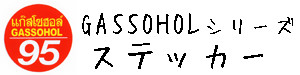 แก๊สโซฮอล์
GASSOHOL
95

GASSOHOLシリーズ
ステッカー